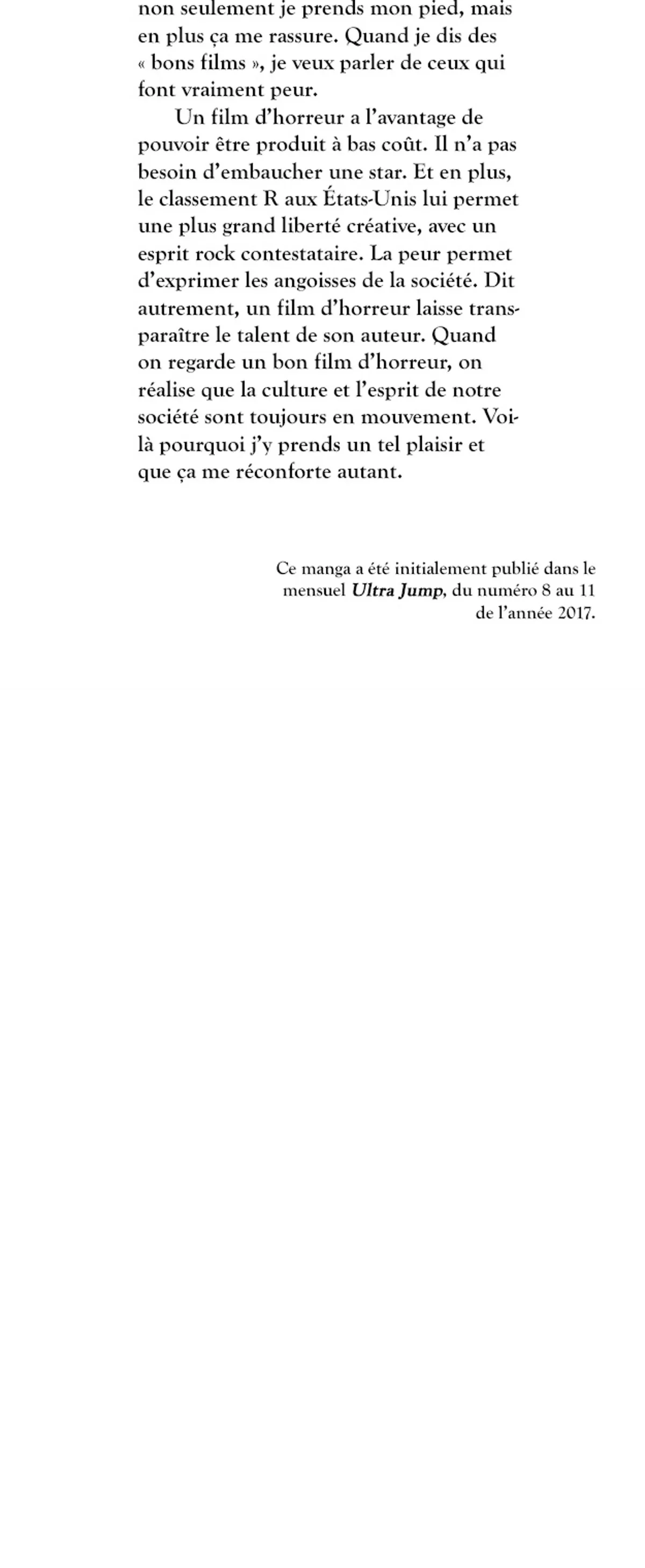 non seulement je prends mon pied, mais en plus ça me rassure. Quand je dis des « bons films », je veux parler de ceux qui font vraiment peur.

Un film d'horreur a l'avantage de pouvoir être produit à bas coût. Il n'a pas besoin d'embaucher une star. Et en plus, le classement R aux États-Unis lui permet une plus grand liberté créative, avec un esprit rock contestataire. La peur permet d'exprimer les angoisses de la société. Dit autrement, un film d'horreur laisse transparaître le talent de son auteur. Quand on regarde un bon film d'horreur, on réalise que la culture et l'esprit de notre société sont toujours en mouvement. Voilà pourquoi j'y prends un tel plaisir et que ça me réconforte autant.

Ce manga a été initialement publié dans le mensuel Ultra Jump, du numéro 8 au 11 de l'année 2017.